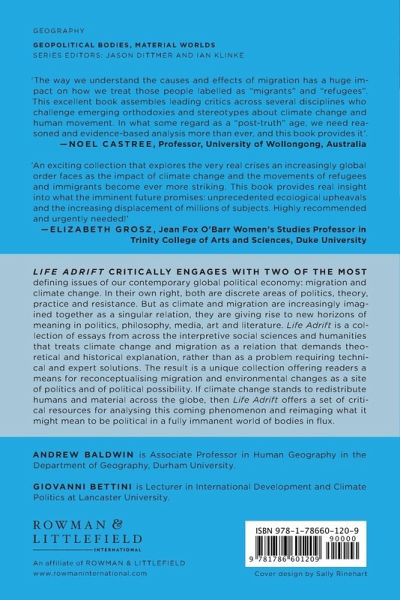 GEOGRAPHY

GEOPOLITICAL BODIES, MATERIAL WORLDS
SERIES EDITORS: JASON DITTMER AND IAN KLINKE

'The way we understand the causes and effects of migration has a huge impact on how we treat those people labelled as "migrants" and "refugees". This excellent book assembles leading critics across several disciplines who challenge emerging orthodoxies and stereotypes about climate change and human movement. In what some regard as a "post-truth" age, we need reasoned and evidence-based analysis more than ever, and this book provides it'.
—NOEL CASTREE, Professor, University of Wollongong, Australia

'An exciting collection that explores the very real crises an increasingly global order faces as the impact of climate change and the movements of refugees and immigrants become ever more striking. This book provides real insight into what the imminent future promises: unprecedented ecological upheavals and the increasing displacement of millions of subjects. Highly recommended and urgently needed!'
—ELIZABETH GROSZ, Jean Fox O'Barr Women's Studies Professor in Trinity College of Arts and Sciences, Duke University

LIFE ADRIFT CRITICALLY ENGAGES WITH TWO OF THE MOST defining issues of our contemporary global political economy: migration and climate change. In their own right, both are discrete areas of politics, theory, practice and resistance. But as climate and migration are increasingly imagined together as a singular relation, they are giving rise to new horizons of meaning in politics, philosophy, media, art and literature. Life Adrift is a collection of essays from across the interpretive social sciences and humanities that treats climate change and migration as a relation that demands theoretical and historical explanation, rather than as a problem requiring technical and expert solutions. The result is a unique collection offering readers a means for reconceptualising migration and environmental changes as a site of politics and of political possibility. If climate change stands to redistribute humans and material across the globe, then Life Adrift offers a set of critical resources for analysing this coming phenomenon and reimaging what it might mean to be political in a fully immanent world of bodies in flux.

ANDREW BALDWIN is Associate Professor in Human Geography in the Department of Geography, Durham University.

GIOVANNI BETTINI is Lecturer in International Development and Climate Politics at Lancaster University.

ROWMAN & LITTLEFIELD
INTERNATIONAL

An affiliate of ROWMAN & LITTLEFIELD
www.rowmaninternational.com

ISBN 978-1-78660-120-9
90000
9 781786 601209

Cover design by Sally Rinehart